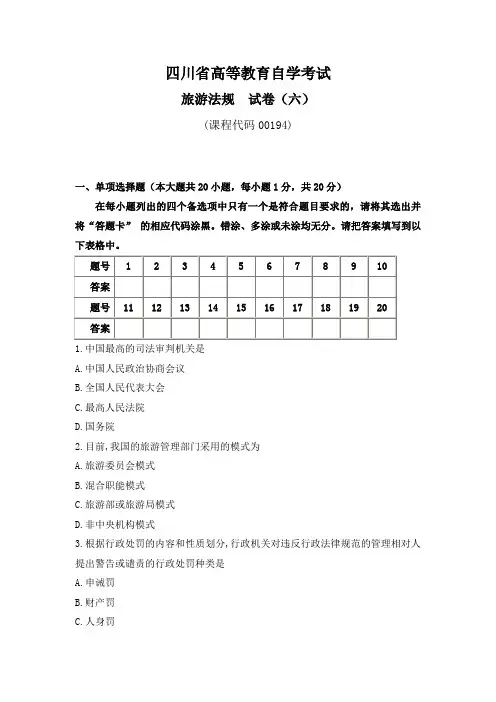 四川省高等教育自学考试

旅游法规　试卷（六）

（课程代码 00194）

一、单项选择题（本大题共 20 小题，每小题 1 分，共 20 分）

在每小题列出的四个备选项中只有一个是符合题目要求的，请将其选出并将“答题卡” 的相应代码涂黑。错涂、多涂或未涂均无分。请把答案填写到以下表格中。

| 题号 | 1 | 2 | 3 | 4 | 5 | 6 | 7 | 8 | 9 | 10 |
|---|---|---|---|---|---|---|---|---|---|---|
| 答案 | | | | | | | | | | |
| 题号 | 11 | 12 | 13 | 14 | 15 | 16 | 17 | 18 | 19 | 20 |
| 答案 | | | | | | | | | | |

1.中国最高的司法审判机关是

A.中国人民政治协商会议

B.全国人民代表大会

C.最高人民法院

D.国务院

2.目前,我国的旅游管理部门采用的模式为

A.旅游委员会模式

B.混合职能模式

C.旅游部或旅游局模式

D.非中央机构模式

3.根据行政处罚的内容和性质划分,行政机关对违反行政法律规范的管理相对人提出警告或谴责的行政处罚种类是

A.申诫罚

B.财产罚

C.人身罚